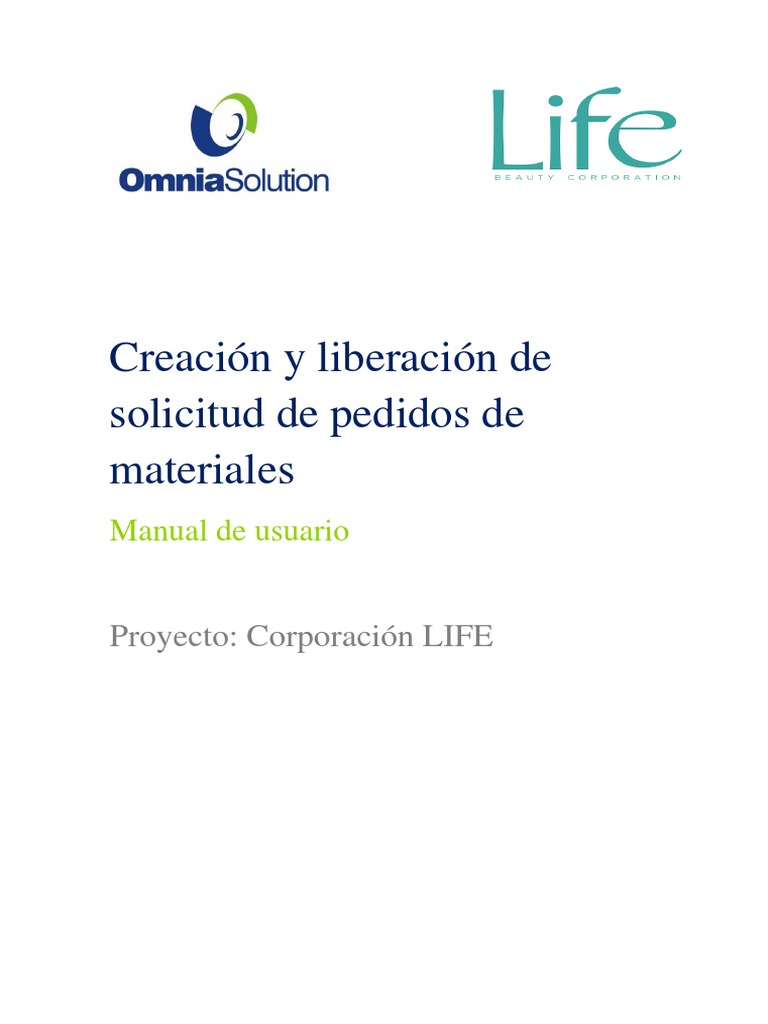 OmniaSolution

LIFE
BEAUTY CORPORATION

Creación y liberación de solicitud de pedidos de materiales

Manual de usuario

Proyecto: Corporación LIFE